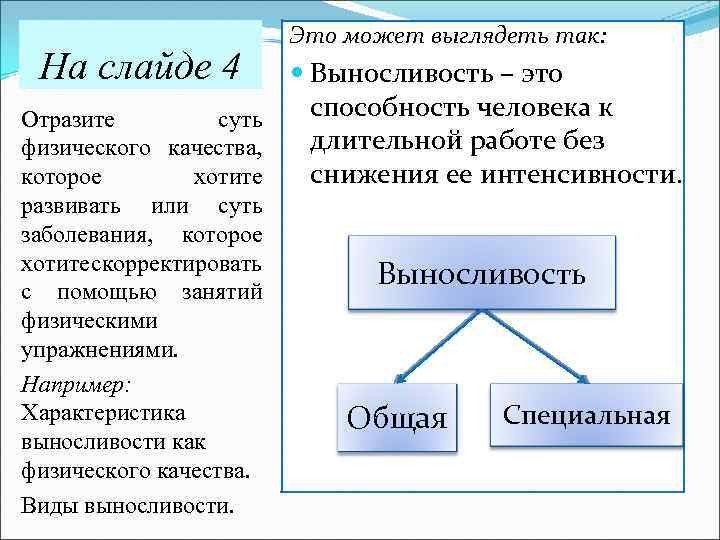 На слайде 4

Отразите суть физического качества, которое хотите развивать или суть заболевания, которое хотитескорректировать с помощью занятий физическими упражнениями.

Например:
Характеристика выносливости как физического качества.

Виды выносливости.

Это может выглядеть так:

Выносливость – это способность человека к длительной работе без снижения ее интенсивности.

Выносливость

Общая

Специальная